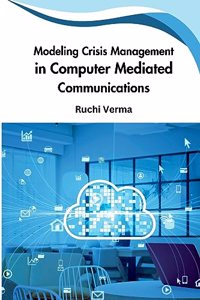 Modeling Crisis Management
in Computer Mediated
Communications

Ruchi Verma